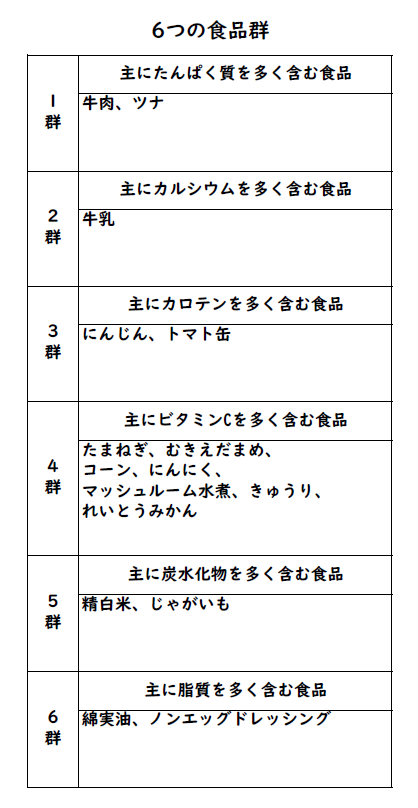 6つの食品群

| 1群 | 主にたんぱく質を多く含む食品 |
|---|---|
| | 牛肉、ツナ |
| 2群 | 主にカルシウムを多く含む食品 |
| | 牛乳 |
| 3群 | 主にカロテンを多く含む食品 |
| | にんじん、トマト缶 |
| 4群 | 主にビタミンCを多く含む食品 |
| | たまねぎ、むきえだまめ、コーン、にんにく、マッシュルーム水煮、きゅうり、れいとうみかん |
| 5群 | 主に炭水化物を多く含む食品 |
| | 精白米、じゃがいも |
| 6群 | 主に脂質を多く含む食品 |
| | 綿実油、ノンエッグドレッシング |